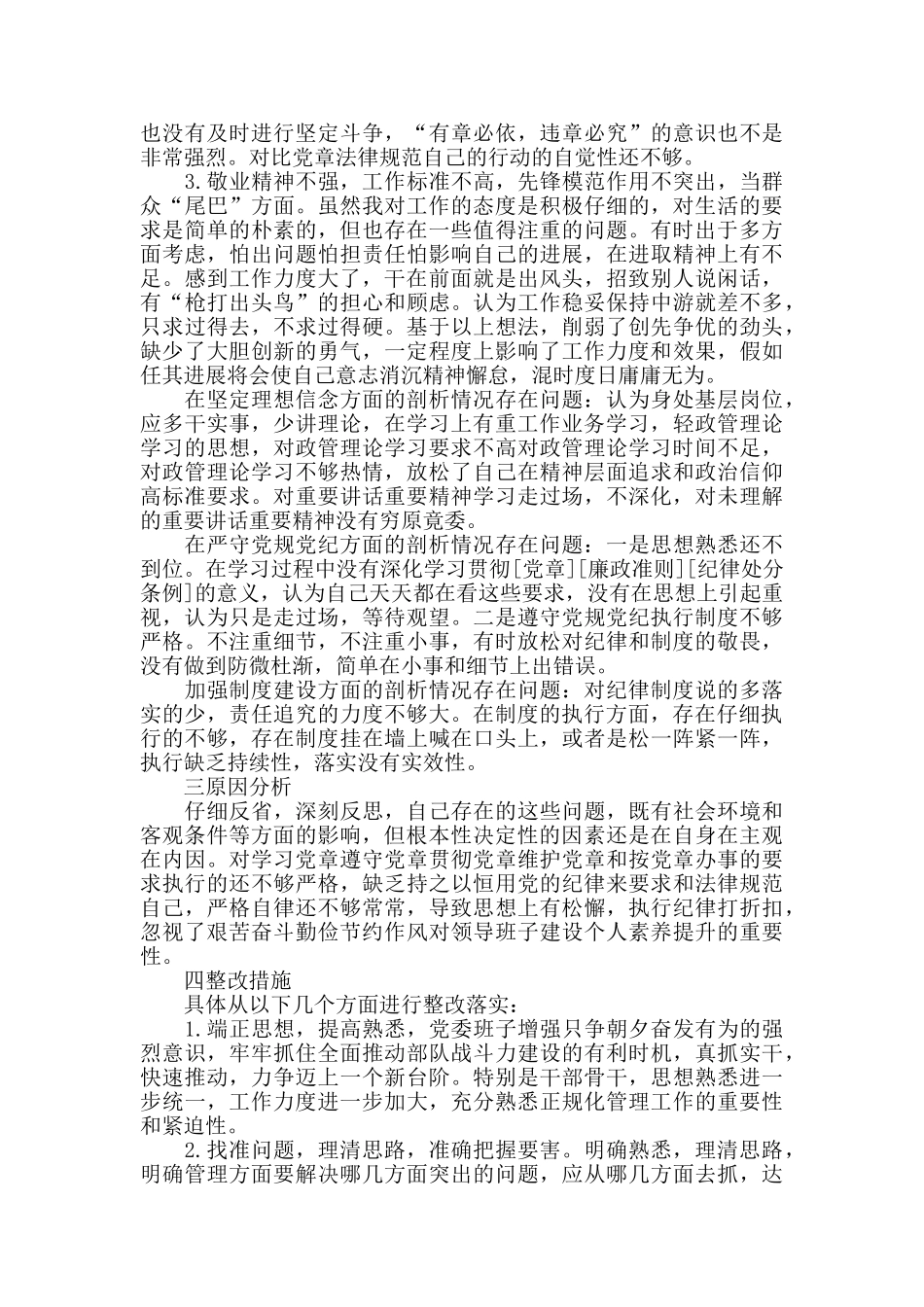 也没有及时进行坚定斗争，“有章必依，违章必究”的意识也不是非常强烈。对比党章法律规范自己的行动的自觉性还不够。

3.敬业精神不强，工作标准不高，先锋模范作用不突出，当群众“尾巴”方面。虽然我对工作的态度是积极仔细的，对生活的要求是简单的朴素的，但也存在一些值得注重的问题。有时出于多方面考虑，怕出问题怕担责任怕影响自己的进展，在进取精神上有不足。感到工作力度大了，干在前面就是出风头，招致别人说闲话，有“枪打出头鸟”的担心和顾虑。认为工作稳妥保持中游就差不多，只求过得去，不求过得硬。基于以上想法，削弱了创先争优的劲头，缺少了大胆创新的勇气，一定程度上影响了工作力度和效果，假如任其进展将会使自己意志消沉精神懈怠，混时度日庸庸无为。

在坚定理想信念方面的剖析情况存在问题：认为身处基层岗位，应多干实事，少讲理论，在学习上有重工作业务学习，轻政管理论学习的思想，对政管理论学习要求不高对政管理论学习时间不足，对政管理论学习不够热情，放松了自己在精神层面追求和政治信仰高标准要求。对重要讲话重要精神学习走过场，不深化，对未理解的重要讲话重要精神没有穷原竟委。

在严守党规党纪方面的剖析情况存在问题：一是思想熟悉还不到位。在学习过程中没有深化学习贯彻[党章][廉政准则][纪律处分条例]的意义，认为自己天天都在看这些要求，没有在思想上引起重视，认为只是走过场，等待观望。二是遵守党规党纪执行制度不够严格。不注重细节，不注重小事，有时放松对纪律和制度的敬畏，没有做到防微杜渐，简单在小事和细节上出错误。

加强制度建设方面的剖析情况存在问题：对纪律制度说的多落实的少，责任追究的力度不够大。在制度的执行方面，存在仔细执行的不够，存在制度挂在墙上喊在口头上，或者是松一阵紧一阵，执行缺乏持续性，落实没有实效性。

三原因分析

仔细反省，深刻反思，自己存在的这些问题，既有社会环境和客观条件等方面的影响，但根本性决定性的因素还是在自身在主观在内因。对学习党章遵守党章贯彻党章维护党章和按党章办事的要求执行的还不够严格，缺乏持之以恒用党的纪律来要求和法律规范自己，严格自律还不够常常，导致思想上有松懈，执行纪律打折扣，忽视了艰苦奋斗勤俭节约作风对领导班子建设个人素养提升的重要性。

四整改措施

具体从以下几个方面进行整改落实：

1.端正思想，提高熟悉，党委班子增强只争朝夕奋发有为的强烈意识，牢牢抓住全面推动部队战斗力建设的有利时机，真抓实干，快速推动，力争迈上一个新台阶。特别是干部骨干，思想熟悉进一步统一，工作力度进一步加大，充分熟悉正规化管理工作的重要性和紧迫性。

2.找准问题，理清思路，准确把握要害。明确熟悉，理清思路，明确管理方面要解决哪几方面突出的问题，应从哪几方面去抓，达